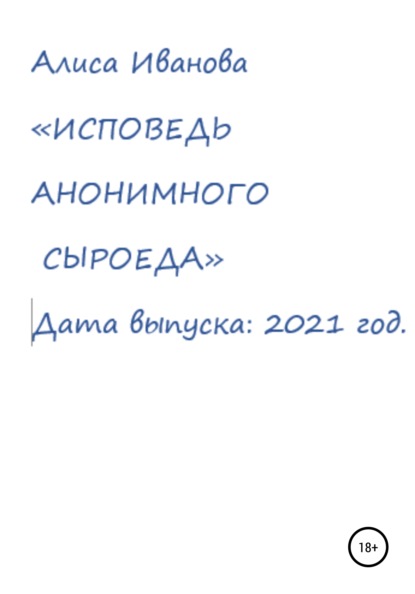 Алиса Иванова

«ИСПОВЕДЬ АНОНИМНОГО СЫРОЕДА»

Дата выпуска: 2021 год.

18+